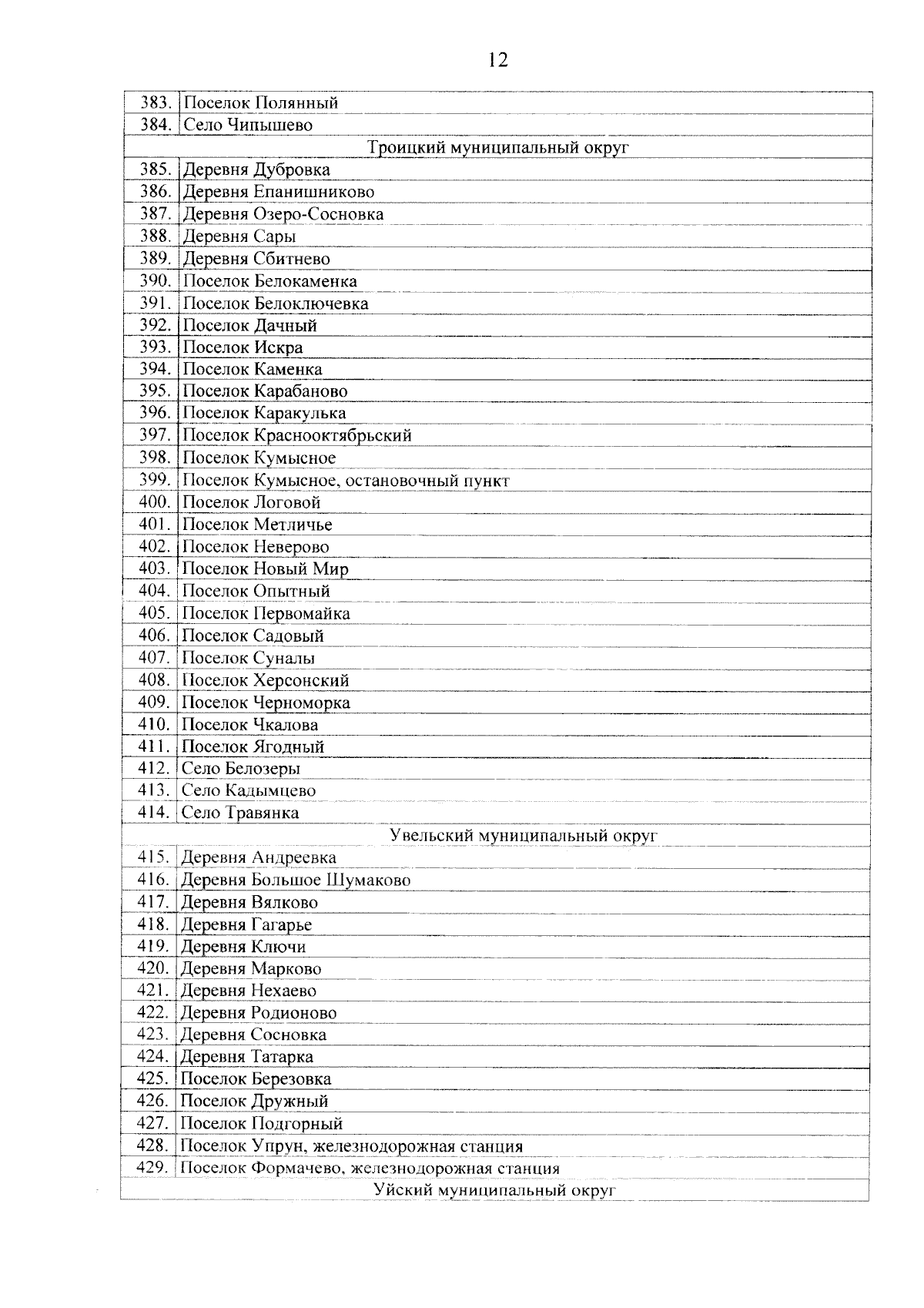 12

| 383. | Поселок Полянный |
|---|---|
| 384. | Село Чипышево |
| Троицкий муниципальный округ | |
| 385. | Деревня Дубровка |
| 386. | Деревня Епанишниково |
| 387. | Деревня Озеро-Сосновка |
| 388. | Деревня Сары |
| 389. | Деревня Сбитнево |
| 390. | Поселок Белокаменка |
| 391. | Поселок Белоключевка |
| 392. | Поселок Дачный |
| 393. | Поселок Искра |
| 394. | Поселок Каменка |
| 395. | Поселок Карабаново |
| 396. | Поселок Каракулька |
| 397. | Поселок Краснооктябрьский |
| 398. | Поселок Кумысное |
| 399. | Поселок Кумысное, остановочный пункт |
| 400. | Поселок Логовой |
| 401. | Поселок Метличье |
| 402. | Поселок Неверово |
| 403. | Поселок Новый Мир |
| 404. | Поселок Опытный |
| 405. | Поселок Первомайка |
| 406. | Поселок Садовый |
| 407. | Поселок Суналы |
| 408. | Поселок Херсонский |
| 409. | Поселок Черноморка |
| 410. | Поселок Чкалова |
| 411. | Поселок Ягодный |
| 412. | Село Белозеры |
| 413. | Село Кадымцево |
| 414. | Село Травянка |
| Увельский муниципальный округ | |
| 415. | Деревня Андреевка |
| 416. | Деревня Большое Шумаково |
| 417. | Деревня Вялково |
| 418. | Деревня Гагарье |
| 419. | Деревня Ключи |
| 420. | Деревня Марково |
| 421. | Деревня Нехаево |
| 422. | Деревня Родионово |
| 423. | Деревня Сосновка |
| 424. | Деревня Татарка |
| 425. | Поселок Березовка |
| 426. | Поселок Дружный |
| 427. | Поселок Подгорный |
| 428. | Поселок Упрун, железнодорожная станция |
| 429. | Поселок Формачево, железнодорожная станция |
| Уйский муниципальный округ | |